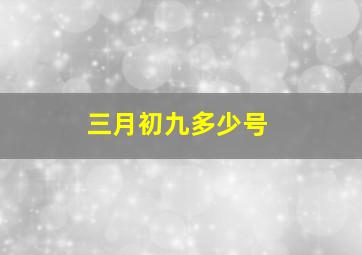 三月初九多少号